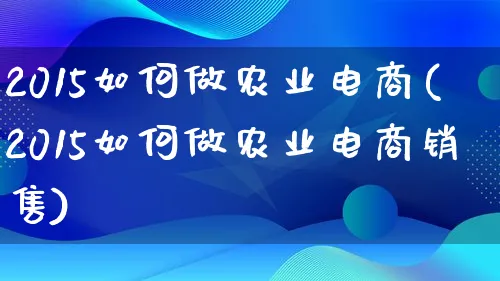 2015如何做农业电商(2015如何做农业电商销售)